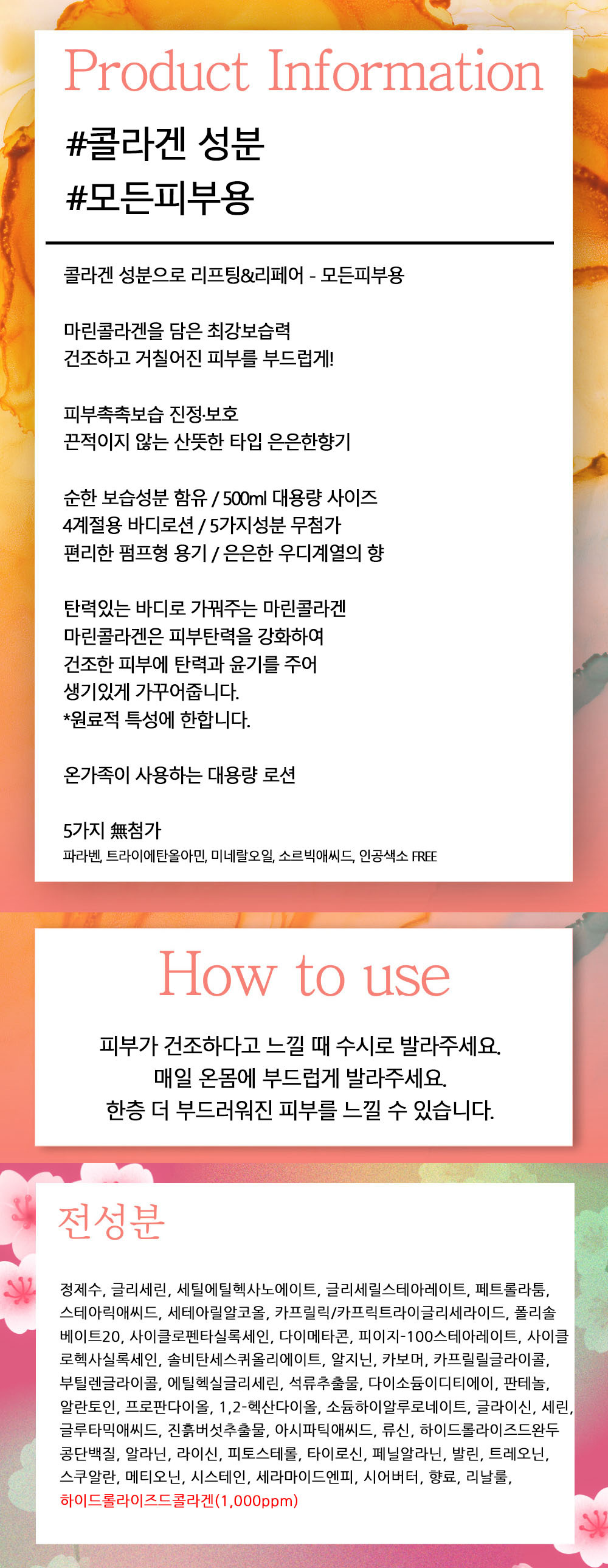 Product Information

#콜라겐 성분
#모든피부용

콜라겐 성분으로 리프팅&리페어 - 모든피부용

마린콜라겐을 담은 최강보습력
건조하고 거칠어진 피부를 부드럽게!

피부촉촉보습 진정·보호
끈적이지 않는 산뜻한 타입 은은한향기

순한 보습성분 함유 / 500ml 대용량 사이즈
4계절용 바디로션 / 5가지성분 무첨가
편리한 펌프형 용기 / 은은한 우디계열의 향

탄력있는 바디로 가꿔주는 마린콜라겐
마린콜라겐은 피부탄력을 강화하여
건조한 피부에 탄력과 윤기를 주어
생기있게 가꾸어줍니다.
*원료적 특성에 한합니다.

온가족이 사용하는 대용량 로션

5가지 無첨가
파라벤, 트라이에탄올아민, 미네랄오일, 소르빅애씨드, 인공색소 FREE

How to use

피부가 건조하다고 느낄 때 수시로 발라주세요.
매일 온몸에 부드럽게 발라주세요.
한층 더 부드러워진 피부를 느낄 수 있습니다.

전성분

정제수, 글리세린, 세틸에틸헥사노에이트, 글리세릴스테아레이트, 페트롤라툼, 스테아릭애씨드, 세테아릴알코올, 카프릴릭/카프릭트라이글리세라이드, 폴리솔베이트20, 사이클로펜타실록세인, 다이메타콘, 피이지-100스테아레이트, 사이클로헥사실록세인, 솔비탄세스퀴올리에이트, 알지닌, 카보머, 카프릴릴글라이콜, 부틸렌글라이콜, 에틸헥실글리세린, 석류추출물, 다이소듐이디티에이, 판테놀, 알란토인, 프로판다이올, 1,2-헥산다이올, 소듐하이알루로네이트, 글라이신, 세린, 글루타믹애씨드, 진흙버섯추출물, 아시파틱애씨드, 류신, 하이드롤라이즈드완두콩단백질, 알라닌, 라이신, 피토스테롤, 타이로신, 페닐알라닌, 발린, 트레오닌, 스쿠알란, 메티오닌, 시스테인, 세라마이드엔피, 시어버터, 향료, 리날룰, 하이드롤라이즈드콜라겐(1,000ppm)